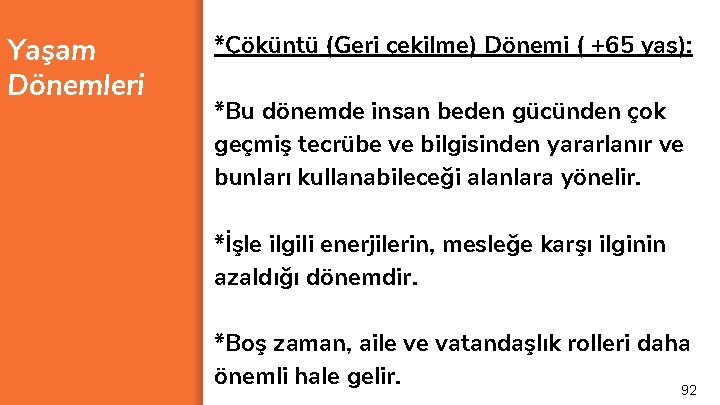 Yaşam Dönemleri

*Çöküntü (Geri çekilme) Dönemi ( +65 yaş):

*Bu dönemde insan beden gücünden çok geçmiş tecrübe ve bilgisinden yararlanır ve bunları kullanabileceği alanlara yönelir.

*İşle ilgili enerjilerin, mesleğe karşı ilginin azaldığı dönemdir.

*Boş zaman, aile ve vatandaşlık rolleri daha önemli hale gelir.

92